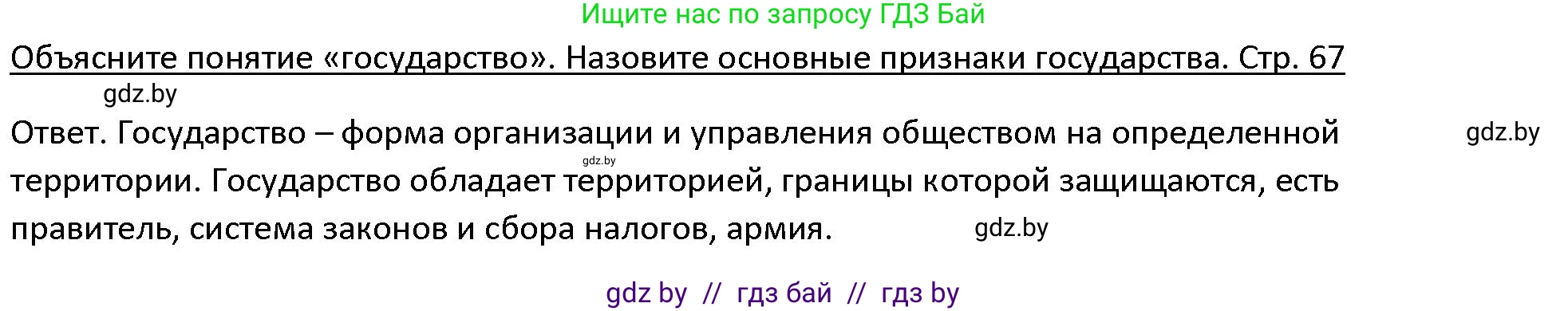 Ищите нас по запросу ГДЗ Бай

Объясните понятие «государство». Назовите основные признаки государства. Стр. 67

gdz.by

Ответ. Государство – форма организации и управления обществом на определенной территории. Государство обладает территорией, границы которой защищаются, есть правитель, система законов и сбора налогов, армия.

gdz.by

gdz.by

gdz.by

gdz by // гдз бай // гдз by